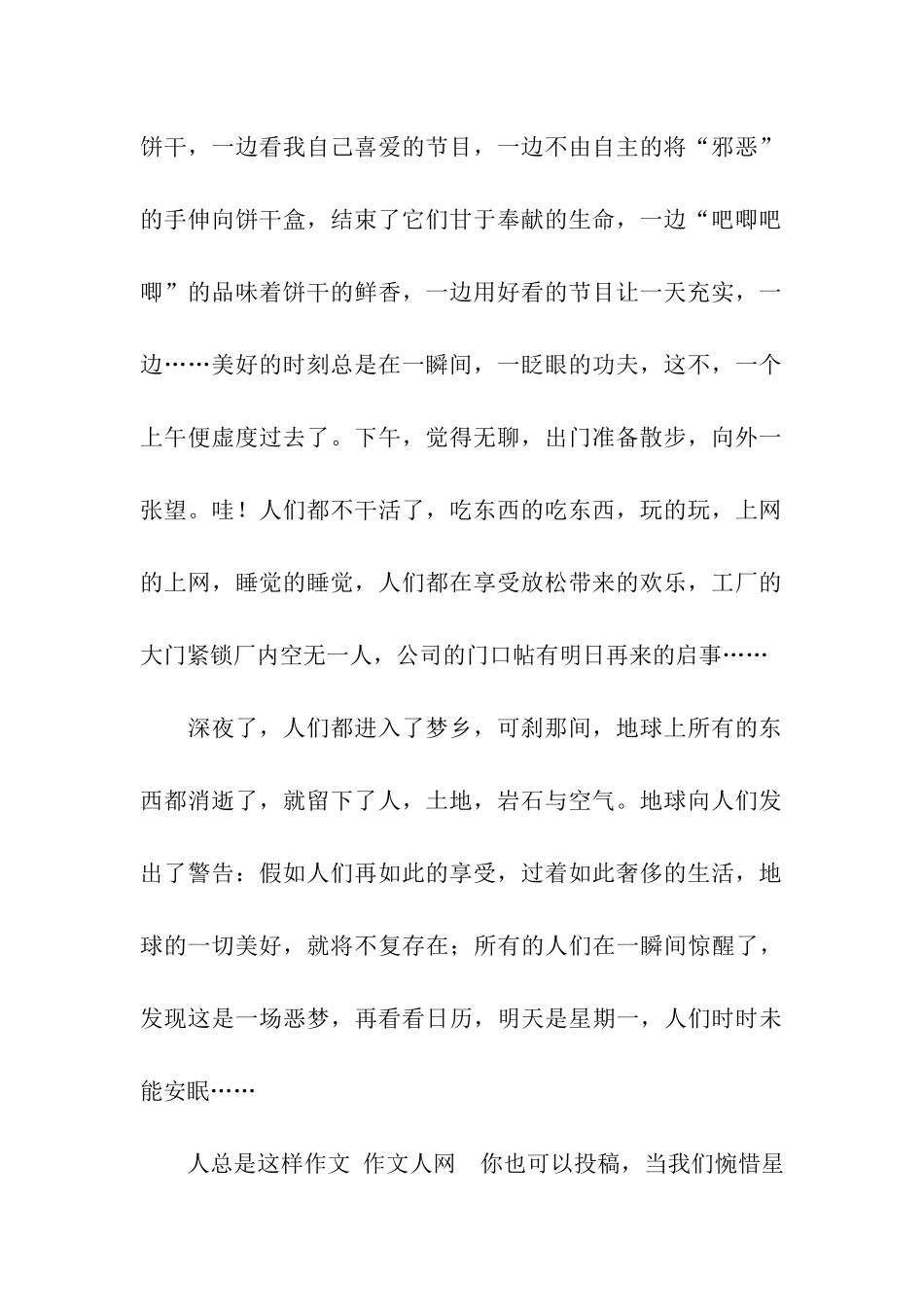 饼干，一边看我自己喜爱的节目，一边不由自主的将“邪恶”的手伸向饼干盒，结束了它们甘于奉献的生命，一边“吧唧吧唧”的品味着饼干的鲜香，一边用好看的节目让一天充实，一边……美好的时刻总是在一瞬间，一眨眼的功夫，这不，一个上午便虚度过去了。下午，觉得无聊，出门准备散步，向外一张望。哇！人们都不干活了，吃东西的吃东西，玩的玩，上网的上网，睡觉的睡觉，人们都在享受放松带来的欢乐，工厂的大门紧锁厂内空无一人，公司的门口帖有明日再来的启事……

深夜了，人们都进入了梦乡，可刹那间，地球上所有的东西都消逝了，就留下了人，土地，岩石与空气。地球向人们发出了警告：假如人们再如此的享受，过着如此奢侈的生活，地球的一切美好，就将不复存在；所有的人们在一瞬间惊醒了，发现这是一场恶梦，再看看日历，明天是星期一，人们时时未能安眠……

人总是这样作文 作文人网 你也可以投稿，当我们惋惜星